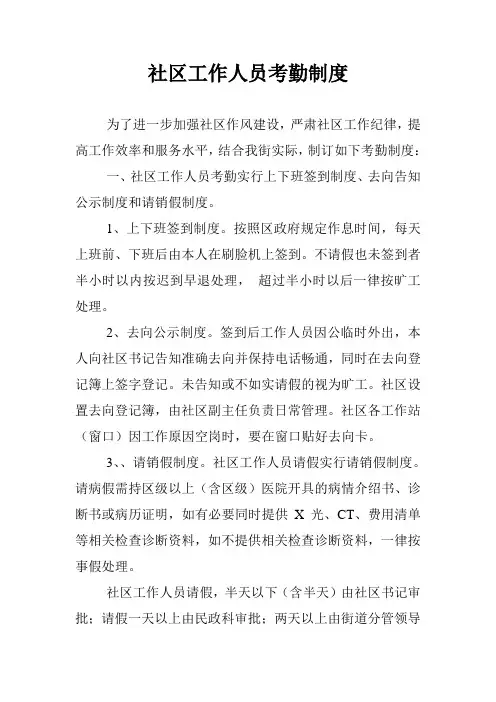 社区工作人员考勤制度

为了进一步加强社区作风建设，严肃社区工作纪律，提高工作效率和服务水平，结合我街实际，制订如下考勤制度：

一、社区工作人员考勤实行上下班签到制度、去向告知公示制度和请销假制度。

1、上下班签到制度。按照区政府规定作息时间，每天上班前、下班后由本人在刷脸机上签到。不请假也未签到者半小时以内按迟到早退处理， 超过半小时以后一律按旷工处理。

2、去向公示制度。签到后工作人员因公临时外出，本人向社区书记告知准确去向并保持电话畅通，同时在去向登记簿上签字登记。未告知或不如实请假的视为旷工。社区设置去向登记簿，由社区副主任负责日常管理。社区各工作站（窗口）因工作原因空岗时，要在窗口贴好去向卡。

3、、请销假制度。社区工作人员请假实行请销假制度。请病假需持区级以上（含区级）医院开具的病情介绍书、诊断书或病历证明，如有必要同时提供 X 光、CT、费用清单等相关检查诊断资料，如不提供相关检查诊断资料，一律按事假处理。

社区工作人员请假，半天以下（含半天）由社区书记审批；请假一天以上由民政科审批；两天以上由街道分管领导